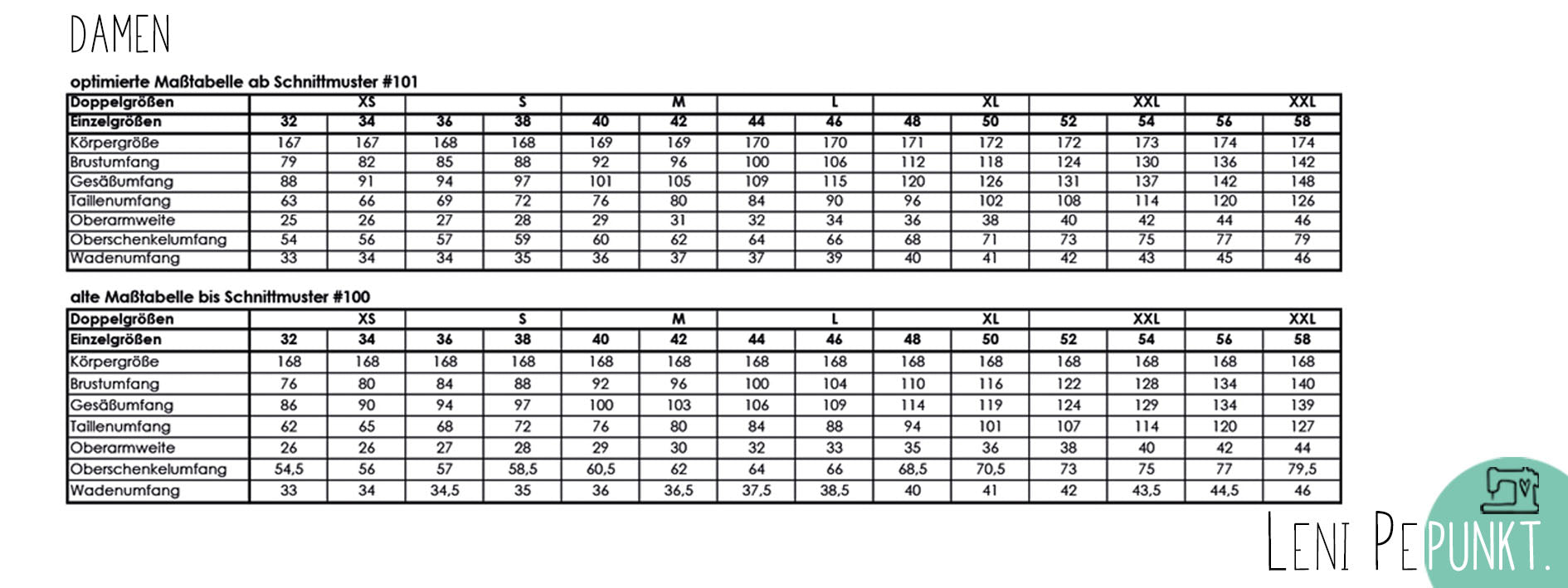 DAMEN

optimierte Maßtabelle ab Schnittmuster #101

| Doppelgrößen | XS | | S | | M | | L | | XL | | XXL | | XXL | |
|---|---|---|---|---|---|---|---|---|---|---|---|---|---|---|
| Einzelgrößen | 32 | 34 | 36 | 38 | 40 | 42 | 44 | 46 | 48 | 50 | 52 | 54 | 56 | 58 |
| Körpergröße | 167 | 167 | 168 | 168 | 169 | 169 | 170 | 170 | 171 | 172 | 172 | 173 | 174 | 174 |
| Brustumfang | 79 | 82 | 85 | 88 | 92 | 96 | 100 | 106 | 112 | 118 | 124 | 130 | 136 | 142 |
| Gesäßumfang | 88 | 91 | 94 | 97 | 101 | 105 | 109 | 115 | 120 | 126 | 131 | 137 | 142 | 148 |
| Taillenumfang | 63 | 66 | 69 | 72 | 76 | 80 | 84 | 90 | 96 | 102 | 108 | 114 | 120 | 126 |
| Oberarmweite | 25 | 26 | 27 | 28 | 29 | 31 | 32 | 34 | 36 | 38 | 40 | 42 | 44 | 46 |
| Oberschenkelumfang | 54 | 56 | 57 | 59 | 60 | 62 | 64 | 66 | 68 | 71 | 73 | 75 | 77 | 79 |
| Wadenumfang | 33 | 34 | 34 | 35 | 36 | 37 | 37 | 39 | 40 | 41 | 42 | 43 | 45 | 46 |

alte Maßtabelle bis Schnittmuster #100

| Doppelgrößen | XS | | S | | M | | L | | XL | | XXL | | XXL | |
|---|---|---|---|---|---|---|---|---|---|---|---|---|---|---|
| Einzelgrößen | 32 | 34 | 36 | 38 | 40 | 42 | 44 | 46 | 48 | 50 | 52 | 54 | 56 | 58 |
| Körpergröße | 168 | 168 | 168 | 168 | 168 | 168 | 168 | 168 | 168 | 168 | 168 | 168 | 168 | 168 |
| Brustumfang | 76 | 80 | 84 | 88 | 92 | 96 | 100 | 104 | 110 | 116 | 122 | 128 | 134 | 140 |
| Gesäßumfang | 86 | 90 | 94 | 97 | 100 | 103 | 106 | 109 | 114 | 119 | 124 | 129 | 134 | 139 |
| Taillenumfang | 62 | 65 | 68 | 72 | 76 | 80 | 84 | 88 | 94 | 101 | 107 | 114 | 120 | 127 |
| Oberarmweite | 26 | 26 | 27 | 28 | 29 | 30 | 32 | 33 | 35 | 36 | 38 | 40 | 42 | 44 |
| Oberschenkelumfang | 54,5 | 56 | 57 | 58,5 | 60,5 | 62 | 64 | 66 | 68,5 | 70,5 | 73 | 75 | 77 | 79,5 |
| Wadenumfang | 33 | 34 | 34,5 | 35 | 36 | 36,5 | 37,5 | 38,5 | 40 | 41 | 42 | 43,5 | 44,5 | 46 |

LENI PEPUNKT.